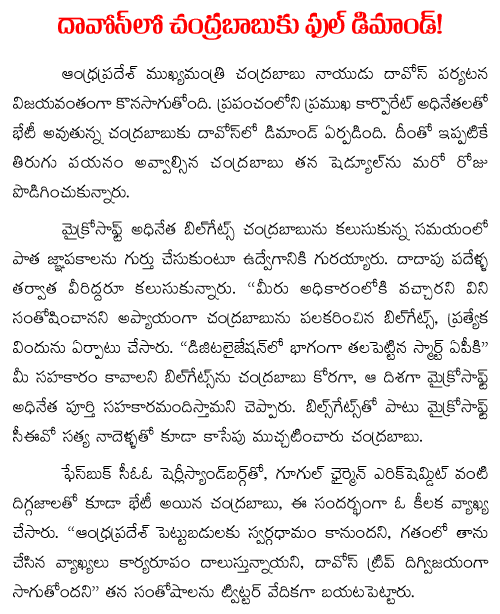 దావోస్‌లో చంద్రబాబుకు ఫుల్ డిమాండ్!

ఆంధ్రప్రదేశ్ ముఖ్యమంత్రి చంద్రబాబు నాయుడు దావోస్ పర్యటన విజయవంతంగా కొనసాగుతోంది. ప్రపంచంలోని ప్రముఖ కార్పొరేట్ అధినేతలతో భేటీ అవుతున్న చంద్రబాబుకు దావోస్‌లో డిమాండ్ ఏర్పడింది. దీంతో ఇప్పటికే తిరుగు పయనం అవ్వాల్సిన చంద్రబాబు తన షెడ్యూల్‌ను మరో రోజు పొడిగించుకున్నారు.

మైక్రోసాఫ్ట్ అధినేత బిల్‌గేట్స్ చంద్రబాబును కలుసుకున్న సమయంలో పాత జ్ఞాపకాలను గుర్తు చేసుకుంటూ ఉద్వేగానికి గురయ్యారు. దాదాపు పదేళ్ళ తర్వాత వీరిద్దరూ కలుసుకున్నారు. "మీరు అధికారంలోకి వచ్చారని విని సంతోషించానని అప్యాయంగా చంద్రబాబును పలకరించిన బిల్‌గేట్స్, ప్రత్యేక విందును ఏర్పాటు చేసారు. "డిజిటలైజేషన్‌లో భాగంగా తలపెట్టిన స్మార్ట్ ఏపీకి" మీ సహకారం కావాలని బిల్‌గేట్స్‌ను చంద్రబాబు కోరగా, ఆ దిశగా మైక్రోసాఫ్ట్ అధినేత పూర్తి సహకారమందిస్తామని చెప్పారు. బిల్స్‌గేట్స్‌తో పాటు మైక్రోసాఫ్ట్ సీఈవో సత్య నాదెళ్ళతో కూడా కాసేపు ముచ్చటించారు చంద్రబాబు.

ఫేస్‌బుక్ సీఓఓ షెర్లీస్యాండ్‌బర్గ్‌తో, గూగుల్ ఛైర్మెన్ ఎరిక్‌షెమిడ్ట్ వంటి దిగ్గజాలతో కూడా భేటీ అయిన చంద్రబాబు, ఈ సందర్భంగా ఓ కీలక వ్యాఖ్య చేసారు. "ఆంధ్రప్రదేశ్ పెట్టుబడులకు స్వర్గధామం కానుందని, గతంలో తాను చేసిన వ్యాఖ్యలు కార్యరూపం దాలుస్తున్నాయని, దావోస్ ట్రిప్ దిగ్విజయంగా సాగుతోందని" తన సంతోషాలను ట్విట్టర్ వేదికగా బయటపెట్టారు.